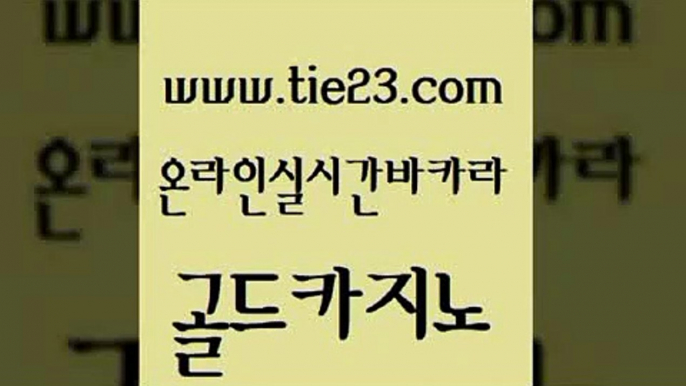 www.tie23.com

온라인실시간바카라

골드카지노